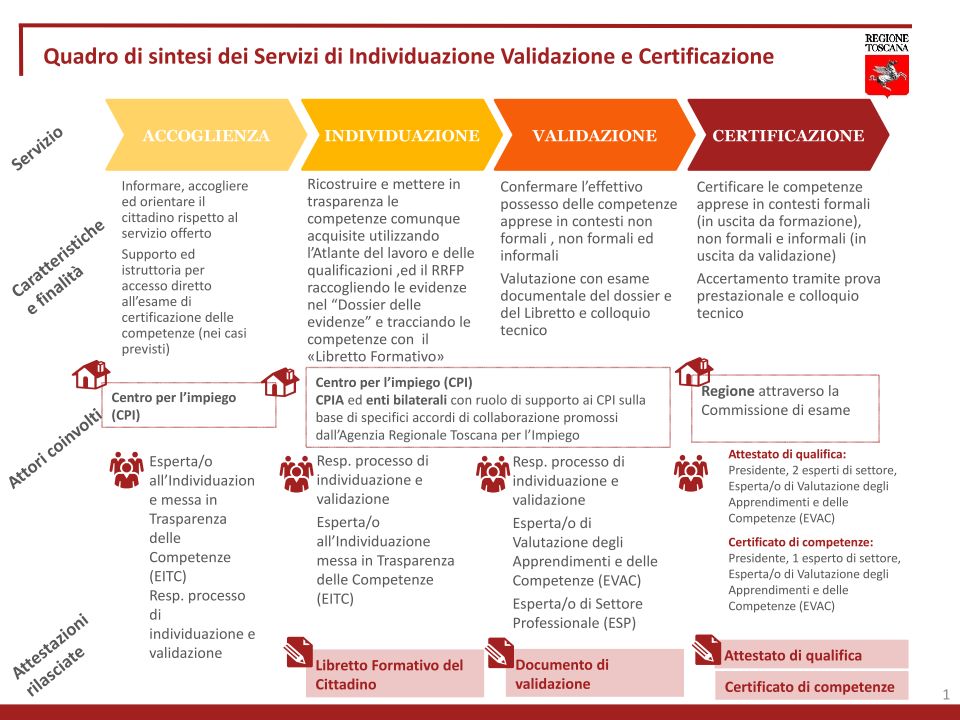 Quadro di sintesi dei Servizi di Individuazione Validazione e Certificazione

REGIONE TOSCANA

Servizio

ACCOGLIENZA

INDIVIDUAZIONE

VALIDAZIONE

CERTIFICAZIONE

Caratteristiche e finalità

Informare, accogliere ed orientare il cittadino rispetto al servizio offerto

Supporto ed istruttoria per accesso diretto all'esame di certificazione delle competenze (nei casi previsti)

Ricostruire e mettere in trasparenza le competenze comunque acquisite utilizzando l'Atlante del lavoro e delle qualificazioni ,ed il RRFP raccogliendo le evidenze nel "Dossier delle evidenze" e tracciando le competenze con il «Libretto Formativo»

Confermare l'effettivo possesso delle competenze apprese in contesti non formali , non formali ed informali

Valutazione con esame documentale del dossier e del Libretto e colloquio tecnico

Certificare le competenze apprese in contesti formali (in uscita da formazione), non formali e informali (in uscita da validazione)

Accertamento tramite prova prestazionale e colloquio tecnico

Attori coinvolti

Centro per l'impiego (CPI)

Centro per l'impiego (CPI)
CPIA ed enti bilaterali con ruolo di supporto ai CPI sulla base di specifici accordi di collaborazione promossi dall'Agenzia Regionale Toscana per l'Impiego

Regione attraverso la Commissione di esame

Esperta/o all'Individuazione e messa in Trasparenza delle Competenze (EITC)
Resp. processo di individuazione e validazione

Resp. processo di individuazione e validazione
Esperta/o all'Individuazione messa in Trasparenza delle Competenze (EITC)

Resp. processo di individuazione e validazione
Esperta/o di Valutazione degli Apprendimenti e delle Competenze (EVAC)
Esperta/o di Settore Professionale (ESP)

Attestato di qualifica:
Presidente, 2 esperti di settore, Esperta/o di Valutazione degli Apprendimenti e delle Competenze (EVAC)

Certificato di competenze:
Presidente, 1 esperto di settore, Esperta/o di Valutazione degli Apprendimenti e delle Competenze (EVAC)

Attestazioni rilasciate

Libretto Formativo del Cittadino

Documento di validazione

Attestato di qualifica

Certificato di competenze

1